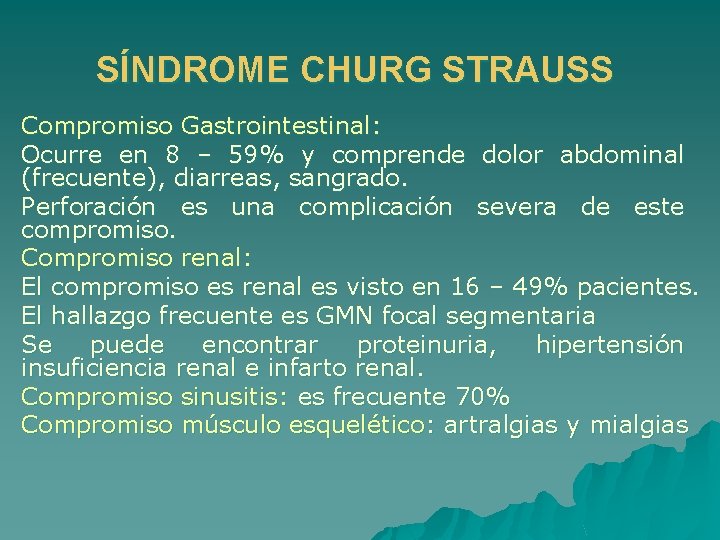 SÍNDROME CHURG STRAUSS

Compromiso Gastrointestinal:

Ocurre en 8 – 59% y comprende dolor abdominal (frecuente), diarreas, sangrado.

Perforación es una complicación severa de este compromiso.

Compromiso renal:

El compromiso es renal es visto en 16 – 49% pacientes.

El hallazgo frecuente es GMN focal segmentaria

Se puede encontrar proteinuria, hipertensión insuficiencia renal e infarto renal.

Compromiso sinusitis: es frecuente 70%

Compromiso músculo esquelético: artralgias y mialgias